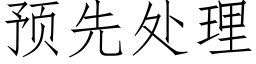 预先处理